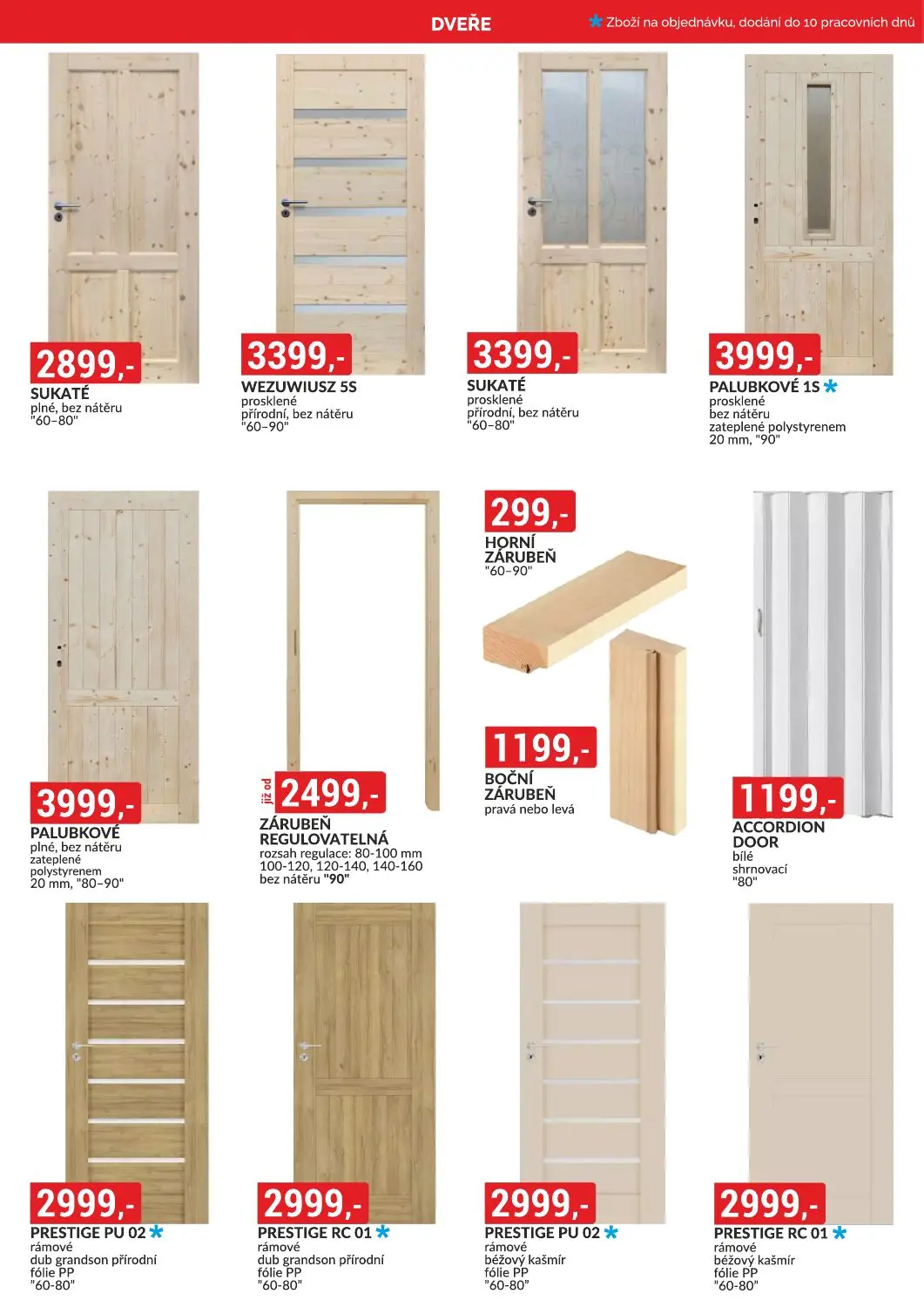 DVEŘE

* Zboží na objednávku, dodání do 10 pracovních dnů

2899,-
SUKATÉ
plné, bez nátěru
"60–80"

3399,-
WEZUWIUSZ 5S
prosklené
přírodní, bez nátěru
"60–90"

3399,-
SUKATÉ
prosklené
přírodní, bez nátěru
"60–80"

3999,-
PALUBKOVÉ 1S *
prosklené
bez nátěru
zateplené polystyrenem
20 mm, "90"

3999,-
PALUBKOVÉ
plné, bez nátěru
zateplené
polystyrenem
20 mm, "80–90"

již od
2499,-
ZÁRUBEŇ
REGULOVATELNÁ
rozsah regulace: 80-100 mm
100-120, 120-140, 140-160
bez nátěru "90"

299,-
HORNÍ
ZÁRUBEŇ
"60–90"

1199,-
BOČNÍ
ZÁRUBEŇ
pravá nebo levá

1199,-
ACCORDION
DOOR
bílé
shrnovací
"80"

2999,-
PRESTIGE PU 02 *
rámové
dub grandson přírodní
fólie PP
"60-80"

2999,-
PRESTIGE RC 01 *
rámové
dub grandson přírodní
fólie PP
"60-80"

2999,-
PRESTIGE PU 02 *
rámové
béžový kašmír
fólie PP
"60-80"

2999,-
PRESTIGE RC 01 *
rámové
béžový kašmír
fólie PP
"60-80"